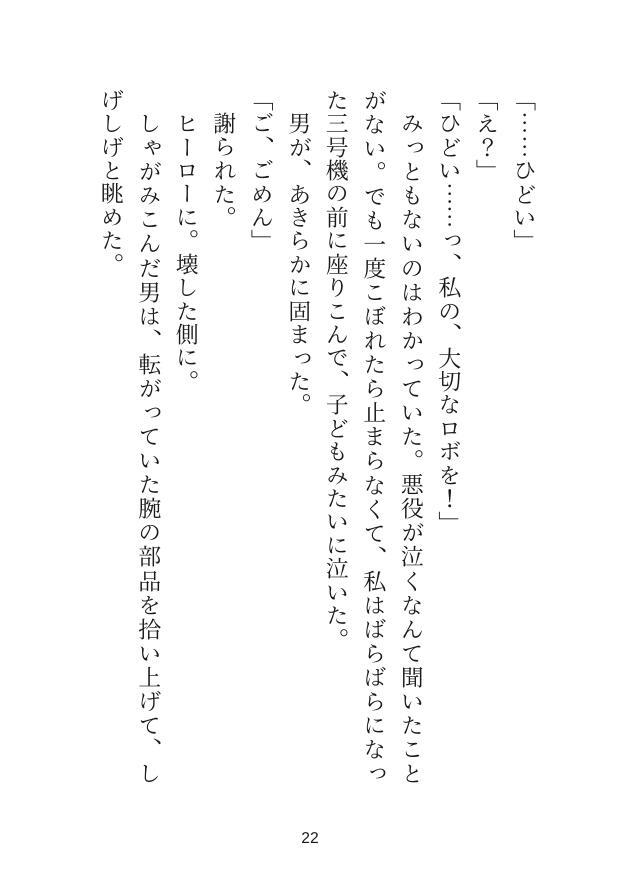 「……ひどい」

「え?」

「ひどい……っ、私の、大切なロボを!」

みっともないのはわかっていた。悪役が泣くなんて聞いたことがない。でも一度こぼれたら止まらなくて、私はばらばらになった三号機の前に座りこんで、子どもみたいに泣いた。

男が、あきらかに固まった。

「ご、ごめん」

謝られた。

ヒーローに。壊した側に。

しゃがみこんだ男は、転がっていた腕の部品を拾い上げて、しげしげと眺めた。

22